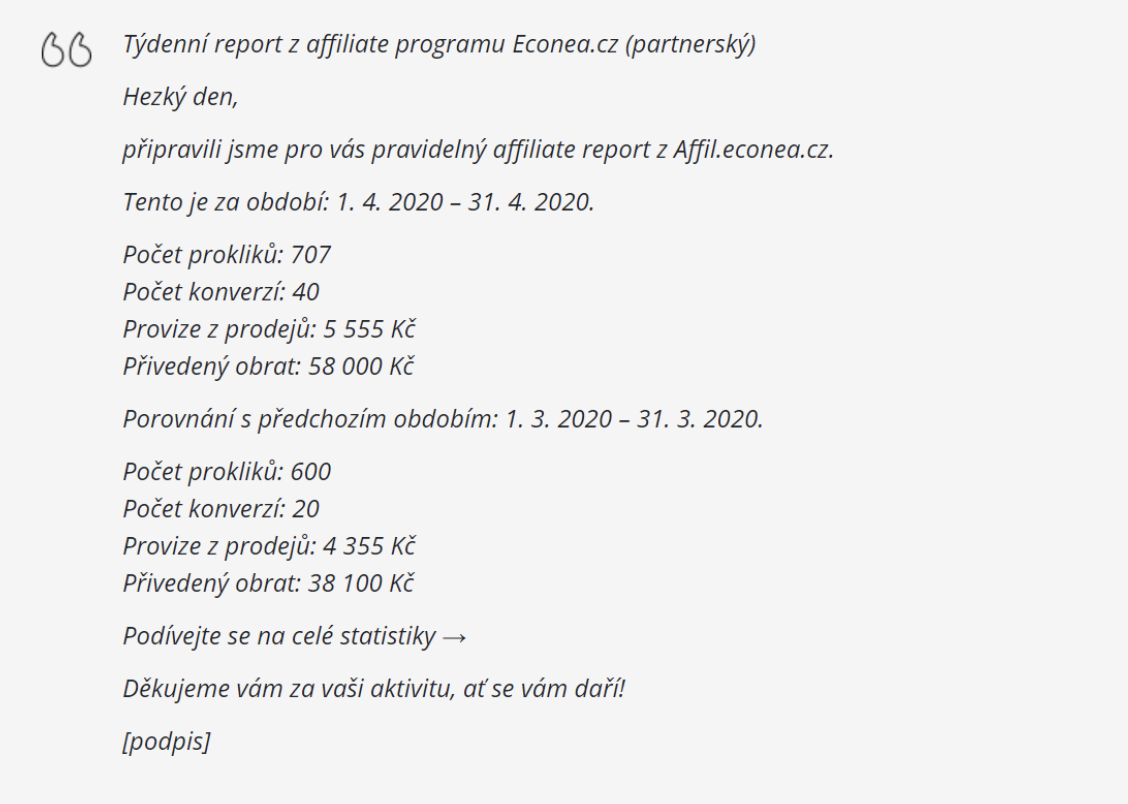 Týdenní report z affiliate programu Econea.cz (partnerský)

Hezký den,

připravili jsme pro vás pravidelný affiliate report z Affil.econea.cz.

Tento je za období: 1. 4. 2020 – 31. 4. 2020.

Počet prokliků: 707
Počet konverzí: 40
Provize z prodejů: 5 555 Kč
Přivedený obrat: 58 000 Kč

Porovnání s předchozím obdobím: 1. 3. 2020 – 31. 3. 2020.

Počet prokliků: 600
Počet konverzí: 20
Provize z prodejů: 4 355 Kč
Přivedený obrat: 38 100 Kč

Podívejte se na celé statistiky →

Děkujeme vám za vaši aktivitu, ať se vám daří!

[podpis]